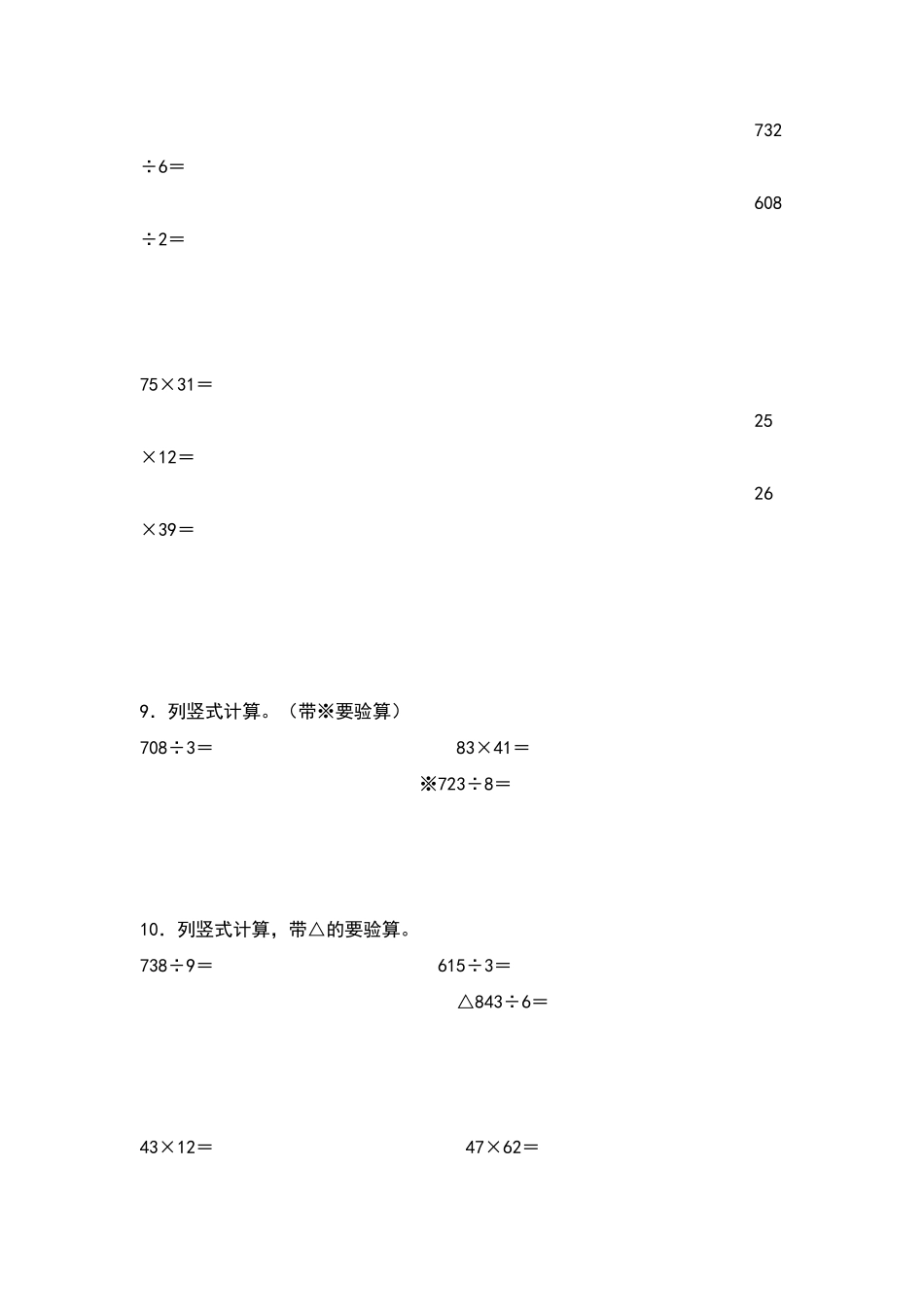 732

÷6＝

608

÷2＝

75×31＝

25

×12＝

26

×39＝

9．列竖式计算。（带※要验算）

708÷3＝

83×41＝

※723÷8＝

10．列竖式计算，带△的要验算。

738÷9＝

615÷3＝

△843÷6＝

43×12＝

47×62＝